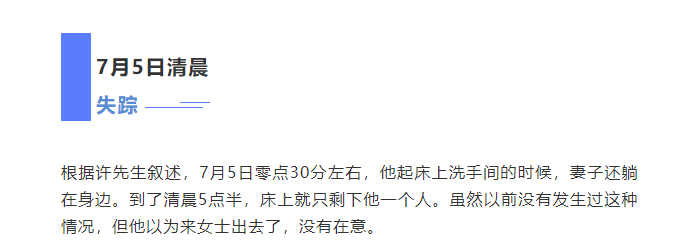 7月5日清晨

失踪

根据许先生叙述，7月5日零点30分左右，他起床上洗手间的时候，妻子还躺在身边。到了清晨5点半，床上就只剩下他一个人。虽然以前没有发生过这种情况，但他以为来女士出去了，没有在意。